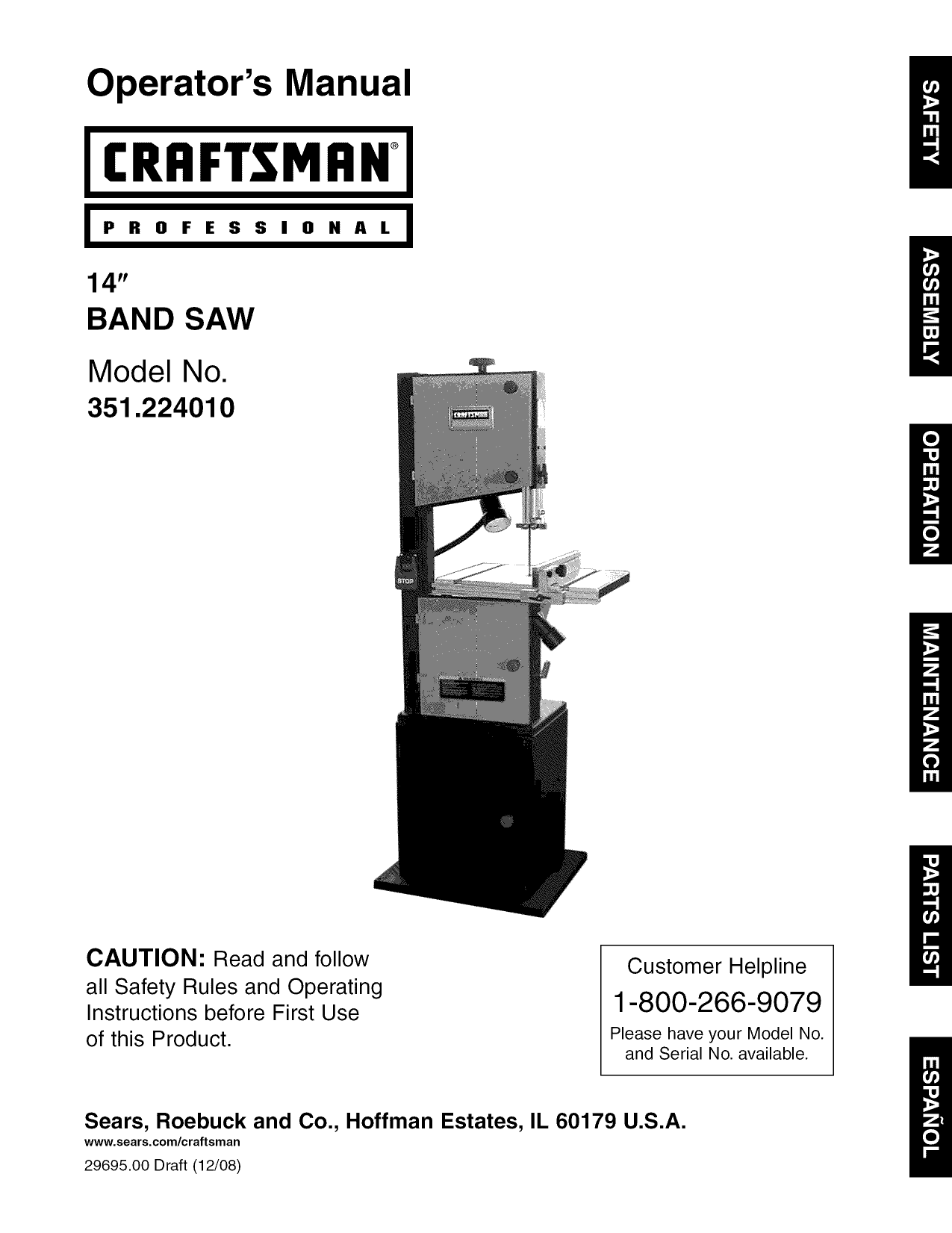 Operator's Manual

CRAFTSMAN®

PROFESSIONAL

14"
BAND SAW

Model No.
351.224010

STOP

CAUTION: Read and follow all Safety Rules and Operating Instructions before First Use of this Product.

Customer Helpline
1-800-266-9079
Please have your Model No. and Serial No. available.

Sears, Roebuck and Co., Hoffman Estates, IL 60179 U.S.A.
www.sears.com/craftsman
29695.00 Draft (12/08)

SAFETY
ASSEMBLY
OPERATION
MAINTENANCE
PARTS LIST
ESPAÑOL